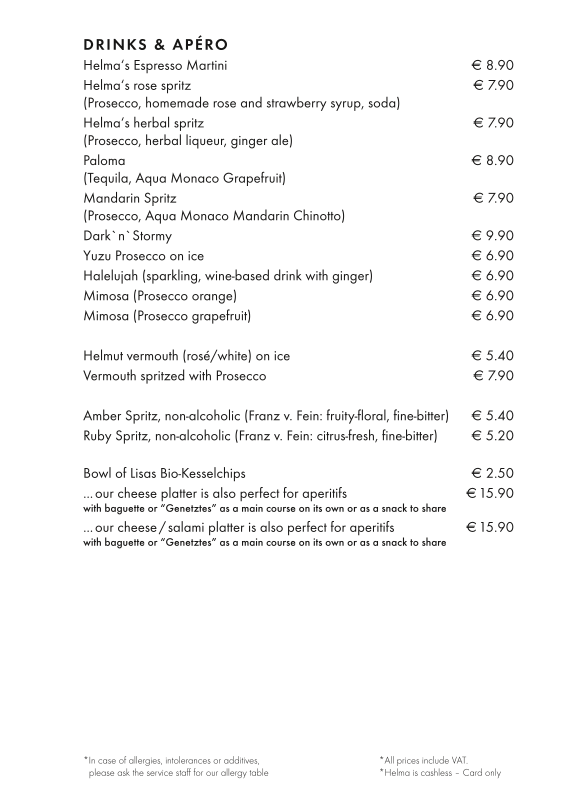 DRINKS & APÉRO

Helma's Espresso Martini € 8.90
Helma's rose spritz € 7.90
(Prosecco, homemade rose and strawberry syrup, soda)
Helma's herbal spritz € 7.90
(Prosecco, herbal liqueur, ginger ale)
Paloma € 8.90
(Tequila, Aqua Monaco Grapefruit)
Mandarin Spritz € 7.90
(Prosecco, Aqua Monaco Mandarin Chinotto)
Dark`n`Stormy € 9.90
Yuzu Prosecco on ice € 6.90
Halelujah (sparkling, wine-based drink with ginger) € 6.90
Mimosa (Prosecco orange) € 6.90
Mimosa (Prosecco grapefruit) € 6.90

Helmut vermouth (rosé/white) on ice € 5.40
Vermouth spritzed with Prosecco € 7.90

Amber Spritz, non-alcoholic (Franz v. Fein: fruity-floral, fine-bitter) € 5.40
Ruby Spritz, non-alcoholic (Franz v. Fein: citrus-fresh, fine-bitter) € 5.20

Bowl of Lisas Bio-Kesselchips € 2.50
... our cheese platter is also perfect for aperitifs € 15.90
with baguette or "Genetztes" as a main course on its own or as a snack to share
... our cheese / salami platter is also perfect for aperitifs € 15.90
with baguette or "Genetztes" as a main course on its own or as a snack to share

*In case of allergies, intolerances or additives, please ask the service staff for our allergy table

*All prices include VAT.
*Helma is cashless – Card only